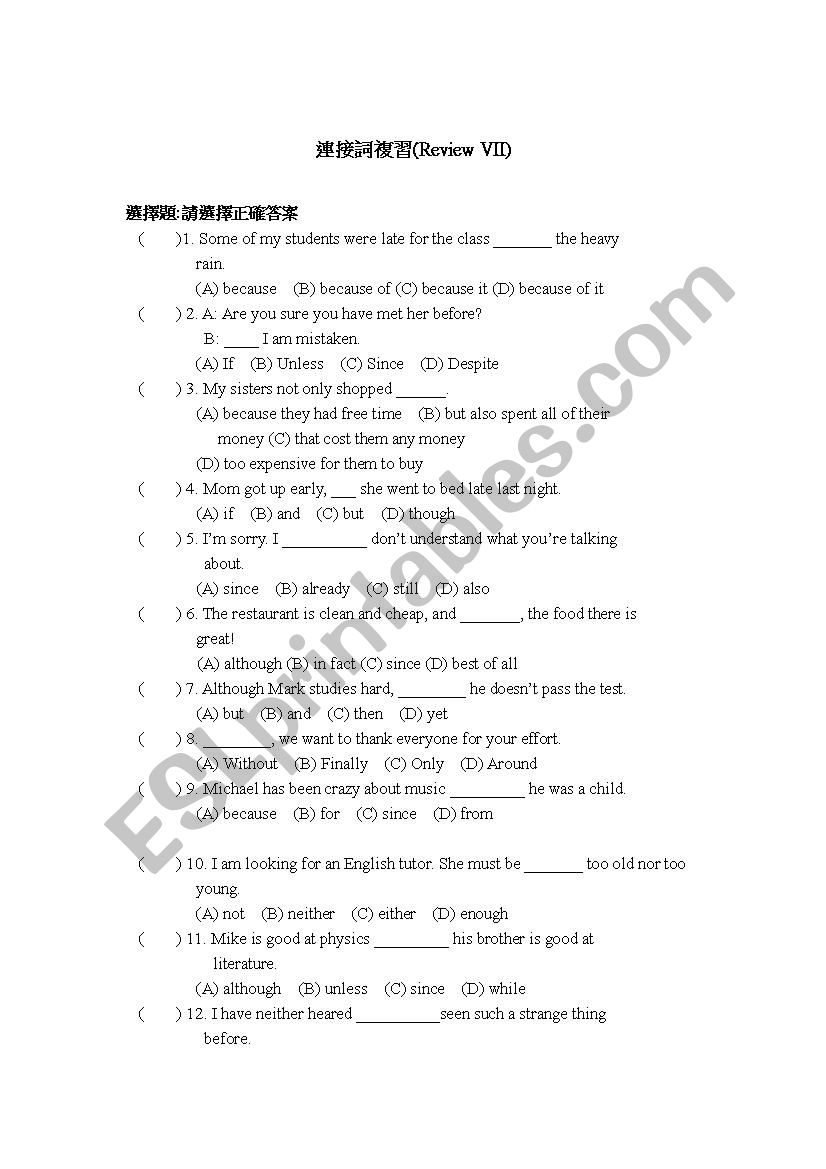 連接詞複習(Review VII)

選擇題:請選擇正確答案

( )1. Some of my students were late for the class _______ the heavy rain.
(A) because (B) because of (C) because it (D) because of it

( ) 2. A: Are you sure you have met her before?
B: ____ I am mistaken.
(A) If (B) Unless (C) Since (D) Despite

( ) 3. My sisters not only shopped ______.
(A) because they had free time (B) but also spent all of their money (C) that cost them any money
(D) too expensive for them to buy

( ) 4. Mom got up early, ___ she went to bed late last night.
(A) if (B) and (C) but (D) though

( ) 5. I'm sorry. I __________ don't understand what you're talking about.
(A) since (B) already (C) still (D) also

( ) 6. The restaurant is clean and cheap, and _______, the food there is great!
(A) although (B) in fact (C) since (D) best of all

( ) 7. Although Mark studies hard, ________ he doesn't pass the test.
(A) but (B) and (C) then (D) yet

( ) 8. ________, we want to thank everyone for your effort.
(A) Without (B) Finally (C) Only (D) Around

( ) 9. Michael has been crazy about music _________ he was a child.
(A) because (B) for (C) since (D) from

( ) 10. I am looking for an English tutor. She must be _______ too old nor too young.
(A) not (B) neither (C) either (D) enough

( ) 11. Mike is good at physics _________ his brother is good at literature.
(A) although (B) unless (C) since (D) while

( ) 12. I have neither heared __________seen such a strange thing before.

ESLprintables.com